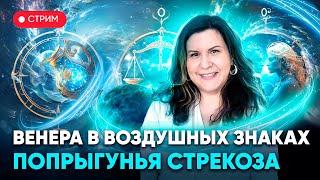 СТРИМ

ВЕНЕРА В ВОЗДУШНЫХ ЗНАКАХ
ПОПРЫГУНЬЯ СТРЕКОЗА